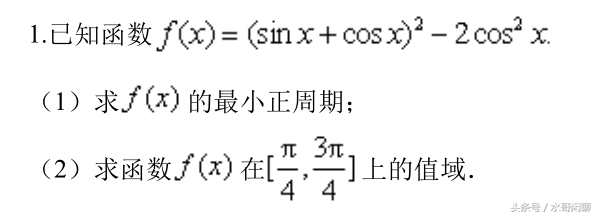 1.已知函数 $f(x)=(\sin x+\cos x)^2-2\cos^2 x$.

（1）求 $f(x)$ 的最小正周期;

（2）求函数 $f(x)$ 在 $[\frac{\pi}{4},\frac{3\pi}{4}]$ 上的值域.

头条号 / 水哥闲聊